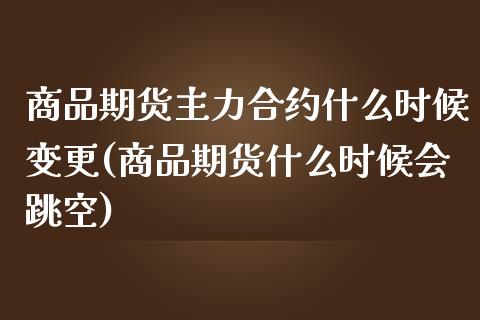 商品期货主力合约什么时候变更(商品期货什么时候会跳空)